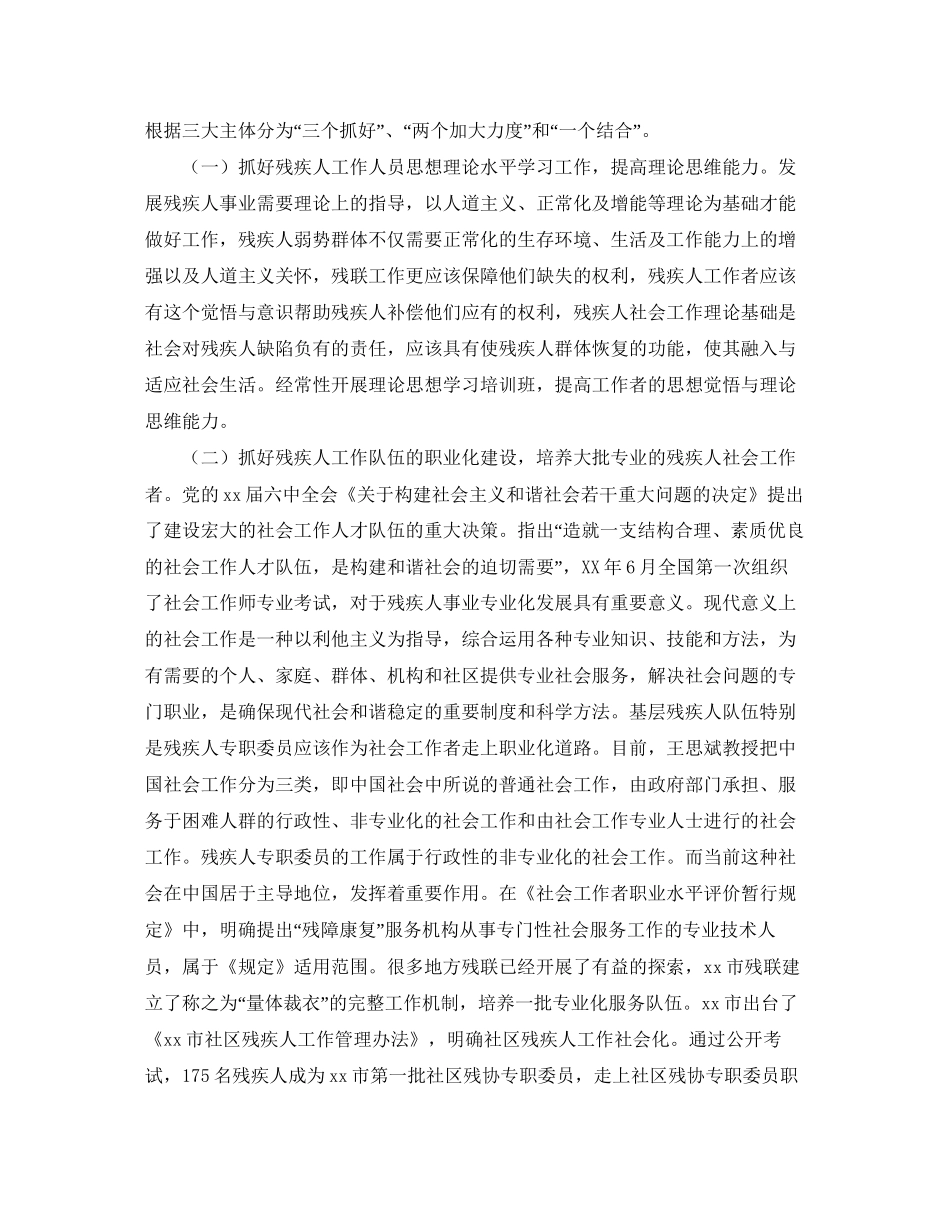 根据三大主体分为“三个抓好”、“两个加大力度”和“一个结合”。

（一）抓好残疾人工作人员思想理论水平学习工作，提高理论思维能力。发展残疾人事业需要理论上的指导，以人道主义、正常化及增能等理论为基础才能做好工作，残疾人弱势群体不仅需要正常化的生存环境、生活及工作能力上的增强以及人道主义关怀，残联工作更应该保障他们缺失的权利，残疾人工作者应该有这个觉悟与意识帮助残疾人补偿他们应有的权利，残疾人社会工作理论基础是社会对残疾人缺陷负有的责任，应该具有使残疾人群体恢复的功能，使其融入与适应社会生活。经常性开展理论思想学习培训班，提高工作者的思想觉悟与理论思维能力。

（二）抓好残疾人工作队伍的职业化建设，培养大批专业的残疾人社会工作者。党的 xx 届六中全会《关于构建社会主义和谐社会若干重大问题的决定》提出了建设宏大的社会工作人才队伍的重大决策。指出“造就一支结构合理、素质优良的社会工作人才队伍，是构建和谐社会的迫切需要”，XX 年 6 月全国第一次组织了社会工作师专业考试，对于残疾人事业专业化发展具有重要意义。现代意义上的社会工作是一种以利他主义为指导，综合运用各种专业知识、技能和方法，为有需要的个人、家庭、群体、机构和社区提供专业社会服务，解决社会问题的专门职业，是确保现代社会和谐稳定的重要制度和科学方法。基层残疾人队伍特别是残疾人专职委员应该作为社会工作者走上职业化道路。目前，王思斌教授把中国社会工作分为三类，即中国社会中所说的普通社会工作，由政府部门承担、服务于困难人群的行政性、非专业化的社会工作和由社会工作专业人士进行的社会工作。残疾人专职委员的工作属于行政性的非专业化的社会工作。而当前这种社会在中国居于主导地位，发挥着重要作用。在《社会工作者职业水平评价暂行规定》中，明确提出“残障康复”服务机构从事专门性社会服务工作的专业技术人员，属于《规定》适用范围。很多地方残联已经开展了有益的探索，xx 市残联建立了称之为“量体裁衣”的完整工作机制，培养一批专业化服务队伍。xx 市出台了《xx 市社区残疾人工作管理办法》，明确社区残疾人工作社会化。通过公开考试，175 名残疾人成为 xx 市第一批社区残协专职委员，走上社区残协专职委员职